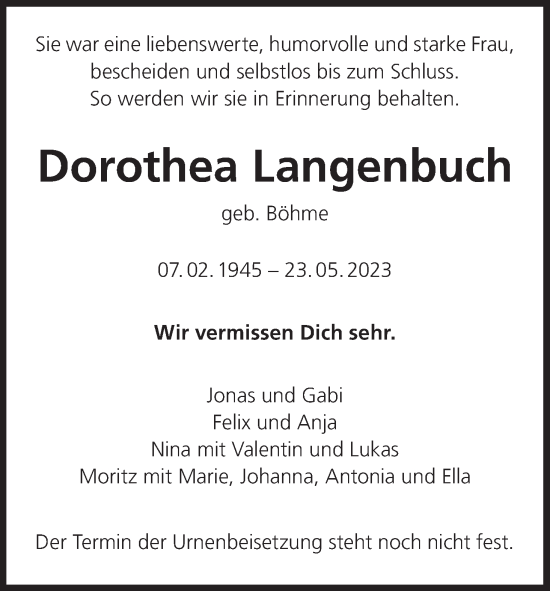 Sie war eine liebenswerte, humorvolle und starke Frau,
bescheiden und selbstlos bis zum Schluss.
So werden wir sie in Erinnerung behalten.

Dorothea Langenbuch

geb. Böhme

07. 02. 1945 – 23. 05. 2023

Wir vermissen Dich sehr.

Jonas und Gabi
Felix und Anja
Nina mit Valentin und Lukas
Moritz mit Marie, Johanna, Antonia und Ella

Der Termin der Urnenbeisetzung steht noch nicht fest.